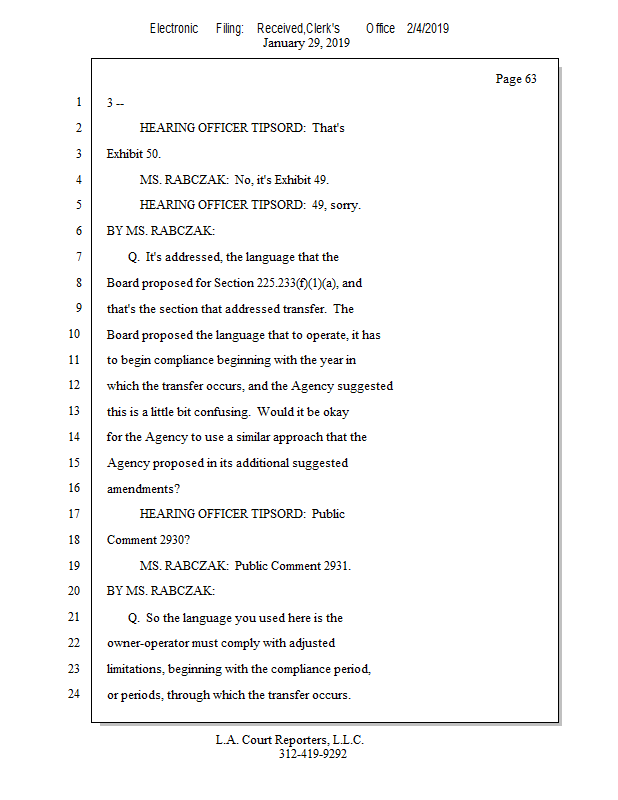 Electronic Filing: Received,Clerk's Office 2/4/2019
January 29, 2019

Page 63

1 3 --

2 HEARING OFFICER TIPSORD: That's

3 Exhibit 50.

4 MS. RABCZAK: No, it's Exhibit 49.

5 HEARING OFFICER TIPSORD: 49, sorry.

6 BY MS. RABCZAK:

7 Q. It's addressed, the language that the

8 Board proposed for Section 225.233(f)(1)(a), and

9 that's the section that addressed transfer. The

10 Board proposed the language that to operate, it has

11 to begin compliance beginning with the year in

12 which the transfer occurs, and the Agency suggested

13 this is a little bit confusing. Would it be okay

14 for the Agency to use a similar approach that the

15 Agency proposed in its additional suggested

16 amendments?

17 HEARING OFFICER TIPSORD: Public

18 Comment 2930?

19 MS. RABCZAK: Public Comment 2931.

20 BY MS. RABCZAK:

21 Q. So the language you used here is the

22 owner-operator must comply with adjusted

23 limitations, beginning with the compliance period,

24 or periods, through which the transfer occurs.

L.A. Court Reporters, L.L.C.
312-419-9292